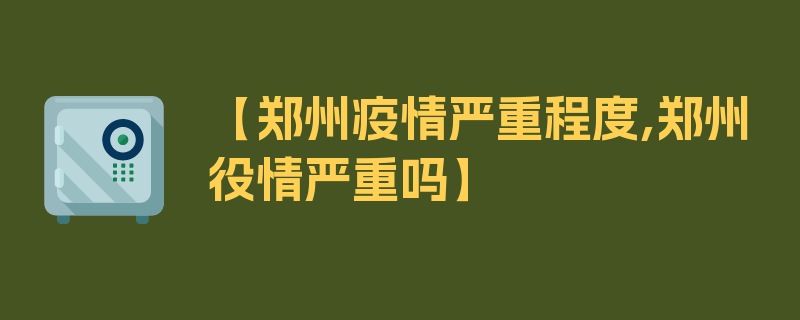 【郑州疫情严重程度,郑州役情严重吗】